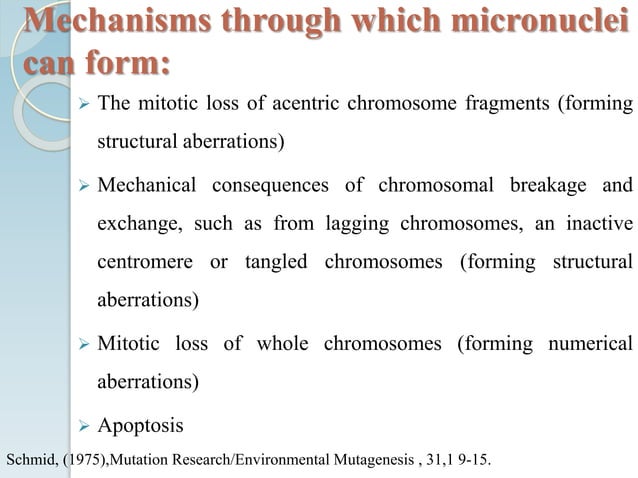 Mechanisms through which micronuclei can form:

➢ The mitotic loss of acentric chromosome fragments (forming structural aberrations)

➢ Mechanical consequences of chromosomal breakage and exchange, such as from lagging chromosomes, an inactive centromere or tangled chromosomes (forming structural aberrations)

➢ Mitotic loss of whole chromosomes (forming numerical aberrations)

➢ Apoptosis

Schmid, (1975),Mutation Research/Environmental Mutagenesis , 31,1 9-15.